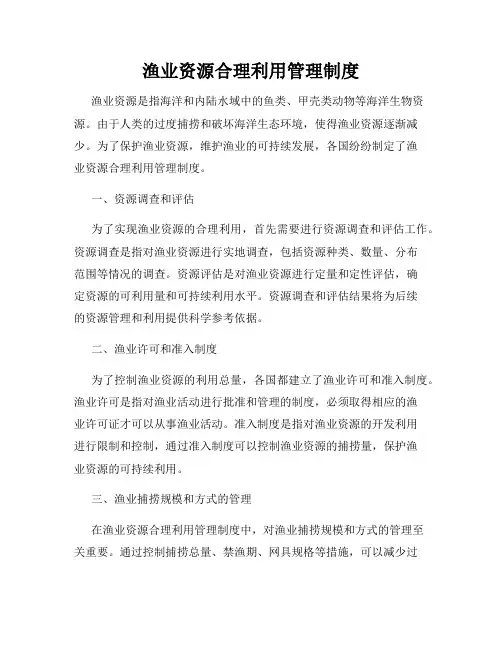 渔业资源合理利用管理制度

渔业资源是指海洋和内陆水域中的鱼类、甲壳类动物等海洋生物资源。由于人类的过度捕捞和破坏海洋生态环境，使得渔业资源逐渐减少。为了保护渔业资源，维护渔业的可持续发展，各国纷纷制定了渔业资源合理利用管理制度。

一、资源调查和评估

为了实现渔业资源的合理利用，首先需要进行资源调查和评估工作。资源调查是指对渔业资源进行实地调查，包括资源种类、数量、分布范围等情况的调查。资源评估是对渔业资源进行定量和定性评估，确定资源的可利用量和可持续利用水平。资源调查和评估结果将为后续的资源管理和利用提供科学参考依据。

二、渔业许可和准入制度

为了控制渔业资源的利用总量，各国都建立了渔业许可和准入制度。渔业许可是指对渔业活动进行批准和管理的制度，必须取得相应的渔业许可证才可以从事渔业活动。准入制度是指对渔业资源的开发利用进行限制和控制，通过准入制度可以控制渔业资源的捕捞量，保护渔业资源的可持续利用。

三、渔业捕捞规模和方式的管理

在渔业资源合理利用管理制度中，对渔业捕捞规模和方式的管理至关重要。通过控制捕捞总量、禁渔期、网具规格等措施，可以减少过